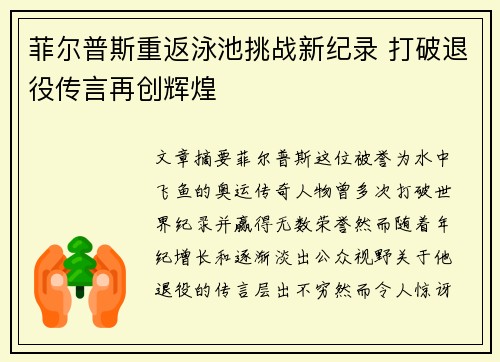 菲尔普斯重返泳池挑战新纪录 打破退役传言再创辉煌

文章摘要菲尔普斯这位被誉为水中飞鱼的奥运传奇人物曾多次打破世界纪录并赢得无数荣誉然而随着年纪增长和逐渐淡出公众视野关于他退役的传言层出不穷然而令人惊讶